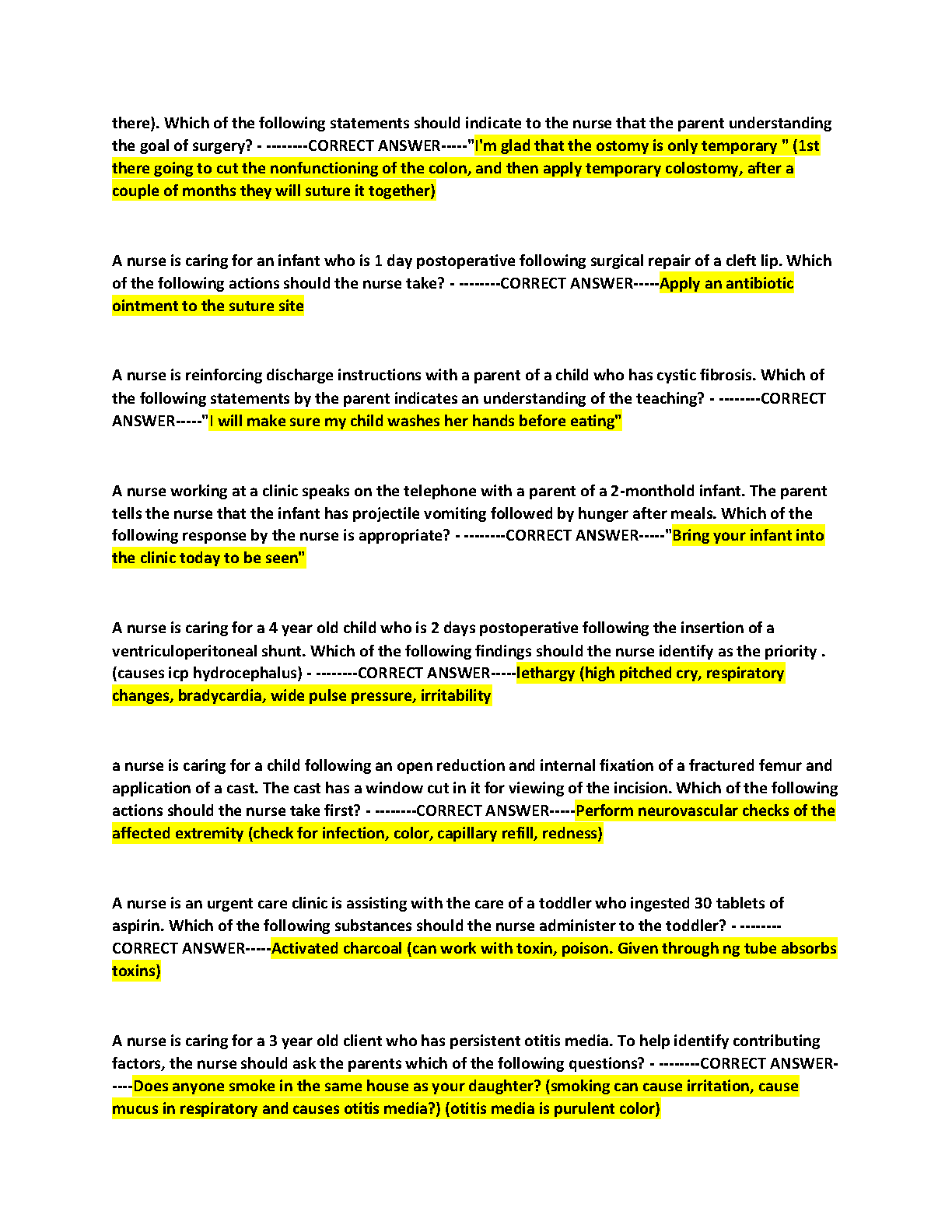 there). Which of the following statements should indicate to the nurse that the parent understanding the goal of surgery? - --------CORRECT ANSWER-----"I'm glad that the ostomy is only temporary " (1st there going to cut the nonfunctioning of the colon, and then apply temporary colostomy, after a couple of months they will suture it together)

A nurse is caring for an infant who is 1 day postoperative following surgical repair of a cleft lip. Which of the following actions should the nurse take? - --------CORRECT ANSWER-----Apply an antibiotic ointment to the suture site

A nurse is reinforcing discharge instructions with a parent of a child who has cystic fibrosis. Which of the following statements by the parent indicates an understanding of the teaching? - --------CORRECT ANSWER-----"I will make sure my child washes her hands before eating"

A nurse working at a clinic speaks on the telephone with a parent of a 2-monthold infant. The parent tells the nurse that the infant has projectile vomiting followed by hunger after meals. Which of the following response by the nurse is appropriate? - --------CORRECT ANSWER-----"Bring your infant into the clinic today to be seen"

A nurse is caring for a 4 year old child who is 2 days postoperative following the insertion of a ventriculoperitoneal shunt. Which of the following findings should the nurse identify as the priority . (causes icp hydrocephalus) - --------CORRECT ANSWER-----lethargy (high pitched cry, respiratory changes, bradycardia, wide pulse pressure, irritability

a nurse is caring for a child following an open reduction and internal fixation of a fractured femur and application of a cast. The cast has a window cut in it for viewing of the incision. Which of the following actions should the nurse take first? - --------CORRECT ANSWER-----Perform neurovascular checks of the affected extremity (check for infection, color, capillary refill, redness)

A nurse is an urgent care clinic is assisting with the care of a toddler who ingested 30 tablets of aspirin. Which of the following substances should the nurse administer to the toddler? - --------CORRECT ANSWER-----Activated charcoal (can work with toxin, poison. Given through ng tube absorbs toxins)

A nurse is caring for a 3 year old client who has persistent otitis media. To help identify contributing factors, the nurse should ask the parents which of the following questions? - --------CORRECT ANSWER-----Does anyone smoke in the same house as your daughter? (smoking can cause irritation, cause mucus in respiratory and causes otitis media?) (otitis media is purulent color)